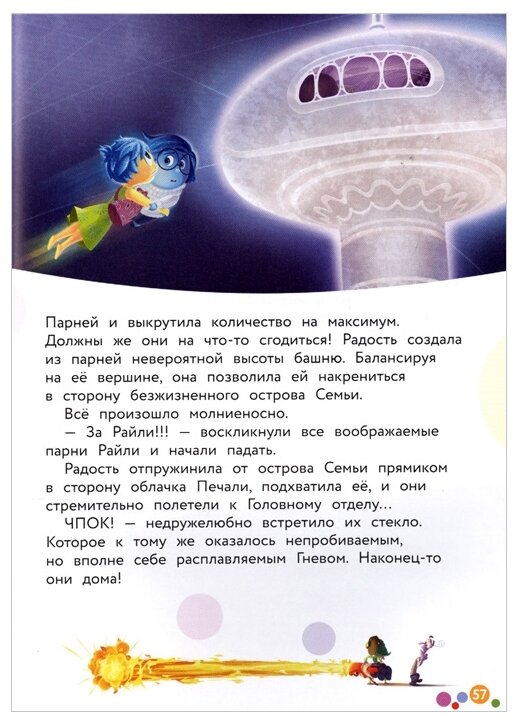 Парней и выкрутила количество на максимум. Должны же они на что-то сгодиться! Радость создала из парней невероятной высоты башню. Балансируя на её вершине, она позволила ей накрениться в сторону безжизненного острова Семьи.

Всё произошло молниеносно.

— За Райли!!! — воскликнули все воображаемые парни Райли и начали падать.

Радость отпружинила от острова Семьи прямиком в сторону облачка Печали, подхватила её, и они стремительно полетели к Головному отделу...

ЧПОК! — недружелюбно встретило их стекло. Которое к тому же оказалось непробиваемым, но вполне себе расплавляемым Гневом. Наконец-то они дома!

57